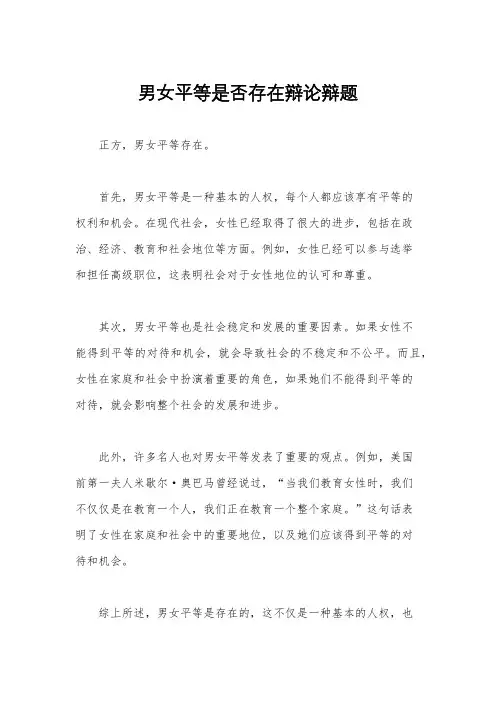 男女平等是否存在辩论辩题

正方，男女平等存在。

首先，男女平等是一种基本的人权，每个人都应该享有平等的权利和机会。在现代社会，女性已经取得了很大的进步，包括在政治、经济、教育和社会地位等方面。例如，女性已经可以参与选举和担任高级职位，这表明社会对于女性地位的认可和尊重。

其次，男女平等也是社会稳定和发展的重要因素。如果女性不能得到平等的对待和机会，就会导致社会的不稳定和不公平。而且，女性在家庭和社会中扮演着重要的角色，如果她们不能得到平等的对待，就会影响整个社会的发展和进步。

此外，许多名人也对男女平等发表了重要的观点。例如，美国前第一夫人米歇尔·奥巴马曾经说过，“当我们教育女性时，我们不仅仅是在教育一个人，我们正在教育一个整个家庭。”这句话表明了女性在家庭和社会中的重要地位，以及她们应该得到平等的对待和机会。

综上所述，男女平等是存在的，这不仅是一种基本的人权，也